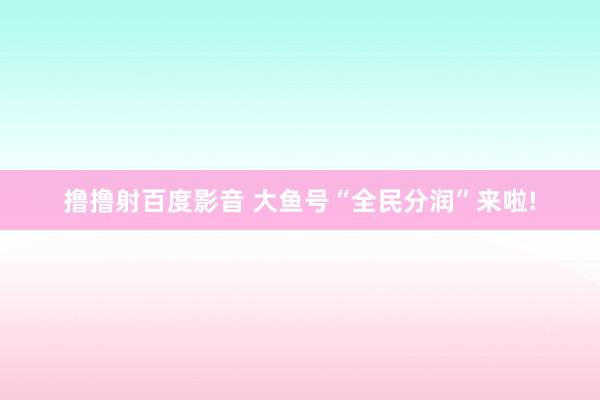 撸撸射百度影音 大鱼号“全民分润”来啦!